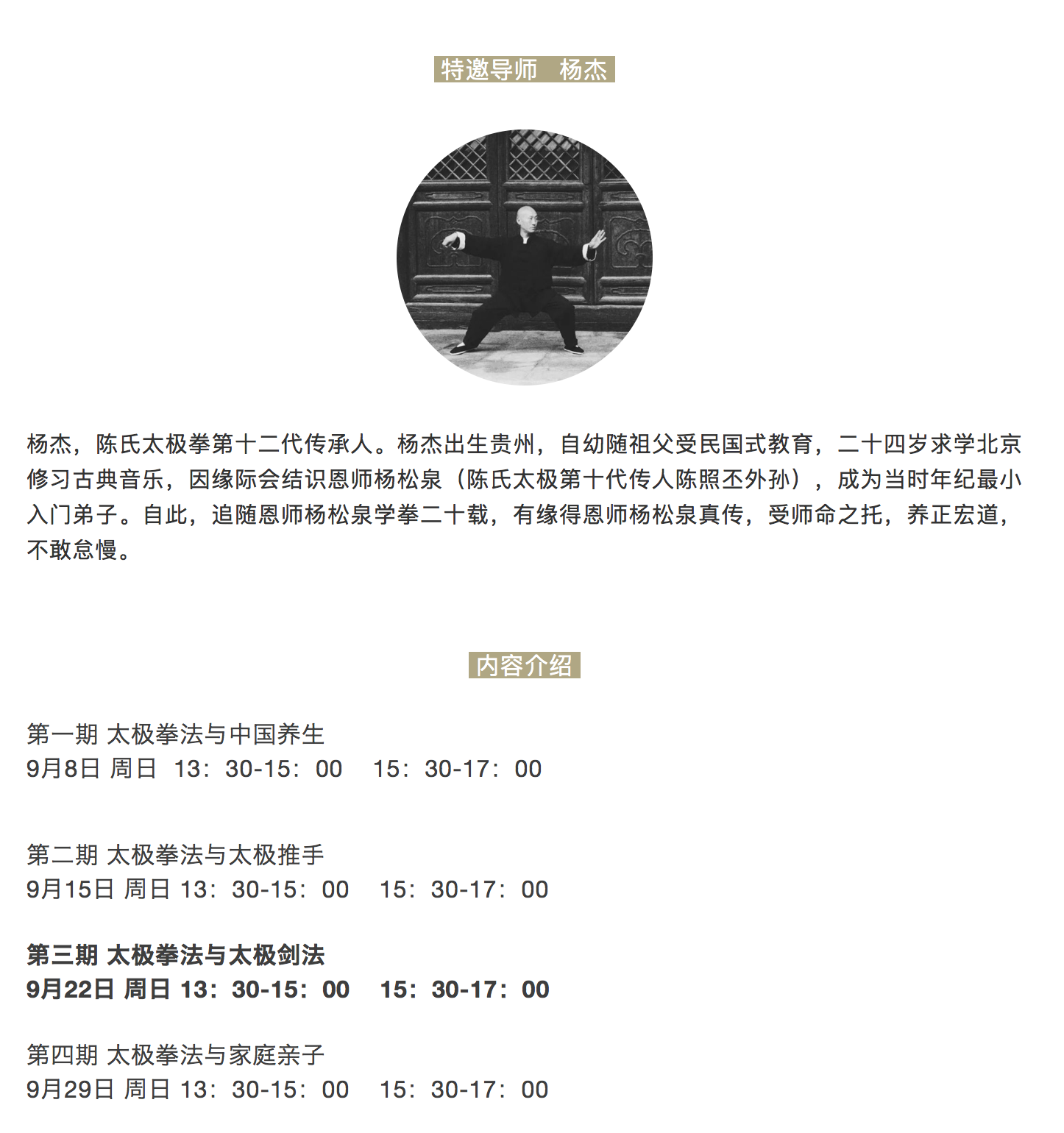 特邀导师　杨杰

杨杰，陈氏太极拳第十二代传承人。杨杰出生贵州，自幼随祖父受民国式教育，二十四岁求学北京修习古典音乐，因缘际会结识恩师杨松泉（陈氏太极第十代传人陈照丕外孙），成为当时年纪最小入门弟子。自此，追随恩师杨松泉学拳二十载，有缘得恩师杨松泉真传，受师命之托，养正宏道，不敢怠慢。

内容介绍

第一期 太极拳法与中国养生
9月8日 周日 13：30-15：00　15：30-17：00

第二期 太极拳法与太极推手
9月15日 周日 13：30-15：00　15：30-17：00

第三期 太极拳法与太极剑法
9月22日 周日 13：30-15：00　15：30-17：00

第四期 太极拳法与家庭亲子
9月29日 周日 13：30-15：00　15：30-17：00